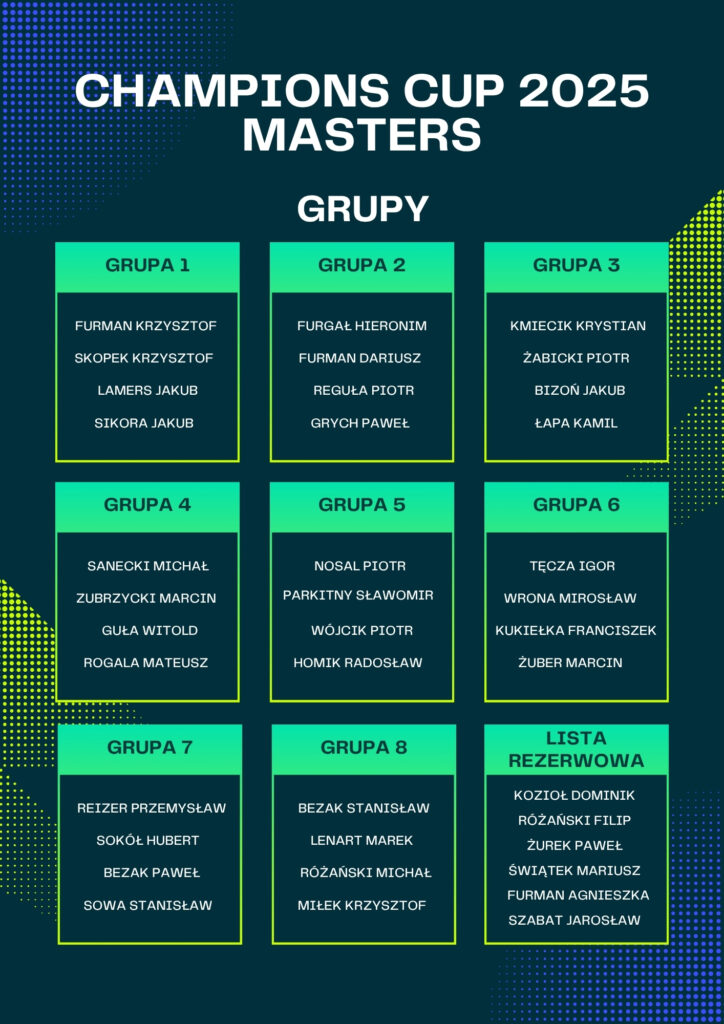 CHAMPIONS CUP 2025
MASTERS

GRUPY

GRUPA 1

FURMAN KRZYSZTOF
SKOPEK KRZYSZTOF
LAMERS JAKUB
SIKORA JAKUB

GRUPA 2

FURGAŁ HIERONIM
FURMAN DARIUSZ
REGUŁA PIOTR
GRYCH PAWEŁ

GRUPA 3

KMIECIK KRYSTIAN
ŻABICKI PIOTR
BIZOŃ JAKUB
ŁAPA KAMIL

GRUPA 4

SANECKI MICHAŁ
ZUBRZYCKI MARCIN
GUŁA WITOLD
ROGALA MATEUSZ

GRUPA 5

NOSAL PIOTR
PARKITNY SŁAWOMIR
WÓJCIK PIOTR
HOMIK RADOSŁAW

GRUPA 6

TĘCZA IGOR
WRONA MIROSŁAW
KUKIEŁKA FRANCISZEK
ŻUBER MARCIN

GRUPA 7

REIZER PRZEMYSŁAW
SOKÓŁ HUBERT
BEZAK PAWEŁ
SOWA STANISŁAW

GRUPA 8

BEZAK STANISŁAW
LENART MAREK
RÓŻAŃSKI MICHAŁ
MIŁEK KRZYSZTOF

LISTA REZERWOWA

KOZIOŁ DOMINIK
RÓŻAŃSKI FILIP
ŻUREK PAWEŁ
ŚWIĄTEK MARIUSZ
FURMAN AGNIESZKA
SZABAT JAROSŁAW